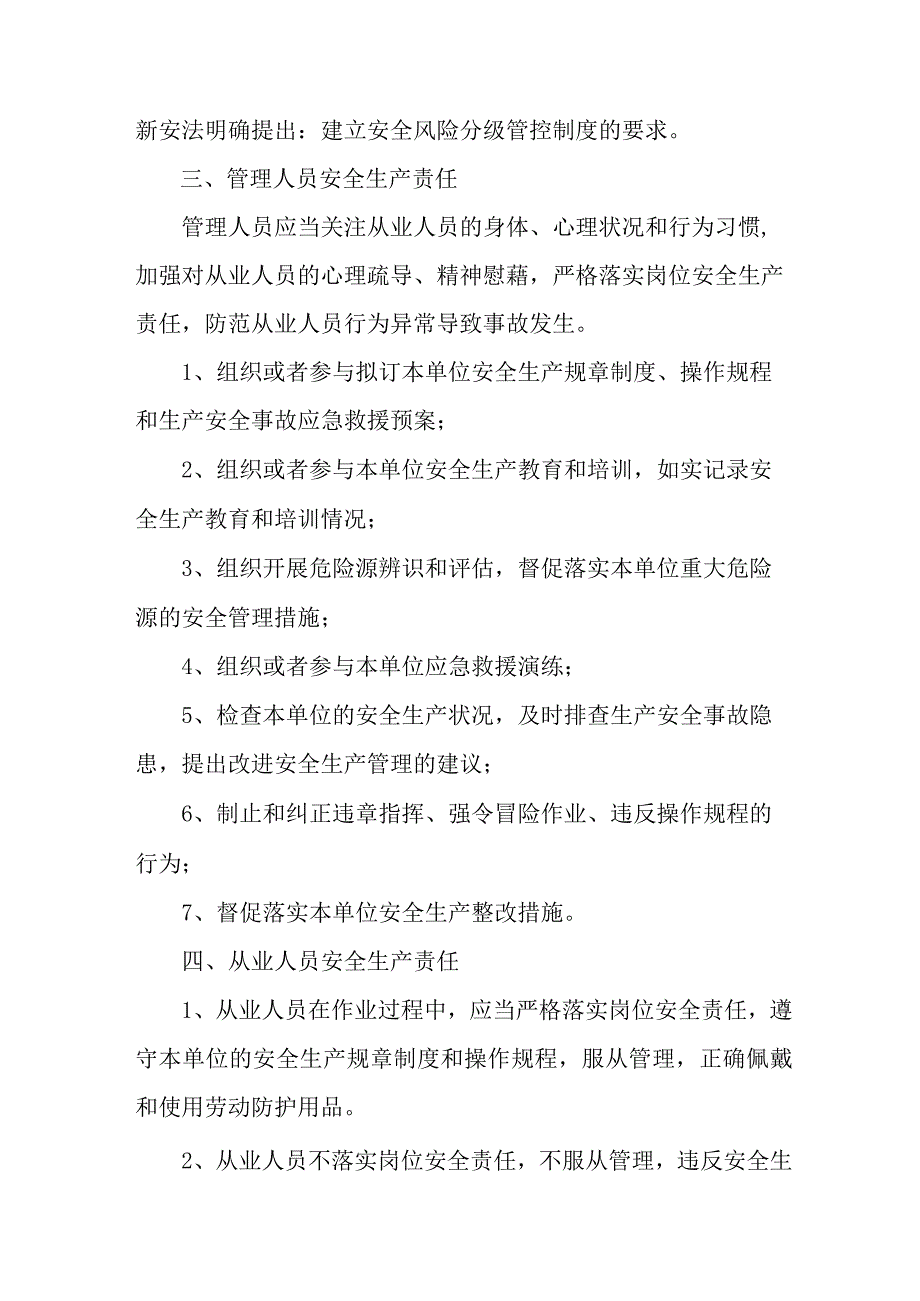 新安法明确提出：建立安全风险分级管控制度的要求。

三、管理人员安全生产责任

管理人员应当关注从业人员的身体、心理状况和行为习惯，加强对从业人员的心理疏导、精神慰藉，严格落实岗位安全生产责任，防范从业人员行为异常导致事故发生。

1、组织或者参与拟订本单位安全生产规章制度、操作规程和生产安全事故应急救援预案；

2、组织或者参与本单位安全生产教育和培训，如实记录安全生产教育和培训情况；

3、组织开展危险源辨识和评估，督促落实本单位重大危险源的安全管理措施；

4、组织或者参与本单位应急救援演练；

5、检查本单位的安全生产状况，及时排查生产安全事故隐患，提出改进安全生产管理的建议；

6、制止和纠正违章指挥、强令冒险作业、违反操作规程的行为；

7、督促落实本单位安全生产整改措施。

四、从业人员安全生产责任

1、从业人员在作业过程中，应当严格落实岗位安全责任，遵守本单位的安全生产规章制度和操作规程，服从管理，正确佩戴和使用劳动防护用品。

2、从业人员不落实岗位安全责任，不服从管理，违反安全生